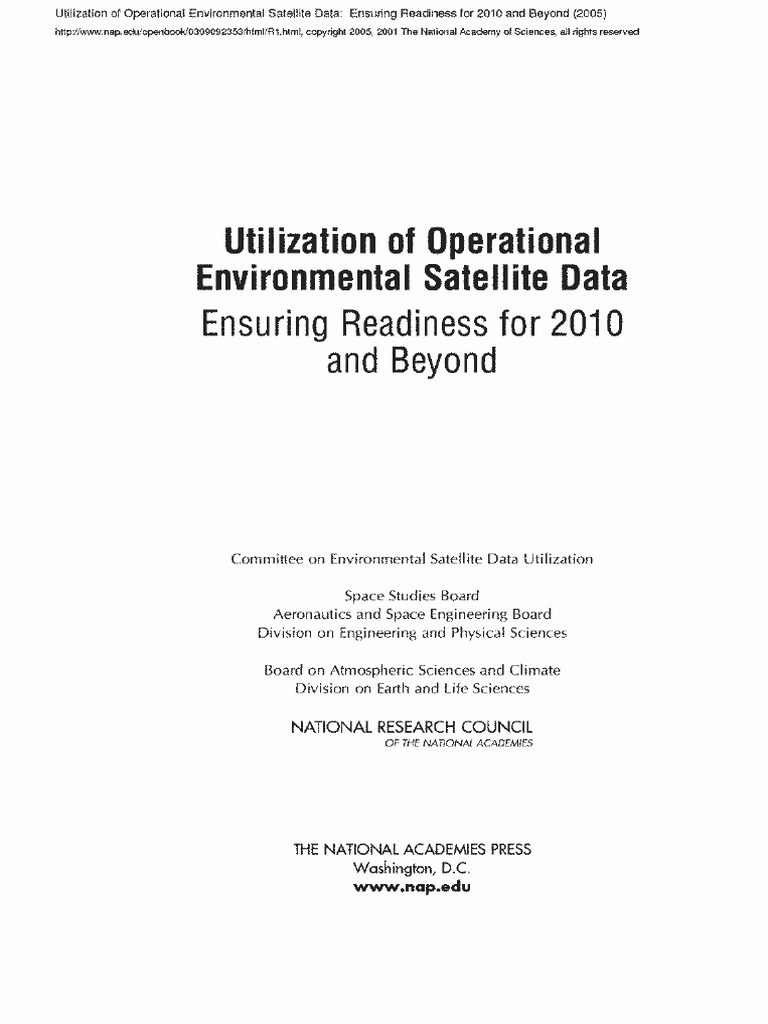 Utilization of Operational Environmental Satellite Data: Ensuring Readiness for 2010 and Beyond (2005)
http://www.nap.edu/openbook/0309092353/html/R1.html, copyright 2005, 2001 The National Academy of Sciences, all rights reserved

Utilization of Operational Environmental Satellite Data
Ensuring Readiness for 2010 and Beyond

Committee on Environmental Satellite Data Utilization

Space Studies Board
Aeronautics and Space Engineering Board
Division on Engineering and Physical Sciences

Board on Atmospheric Sciences and Climate
Division on Earth and Life Sciences

NATIONAL RESEARCH COUNCIL
OF THE NATIONAL ACADEMIES

THE NATIONAL ACADEMIES PRESS
Washington, D.C.
www.nap.edu